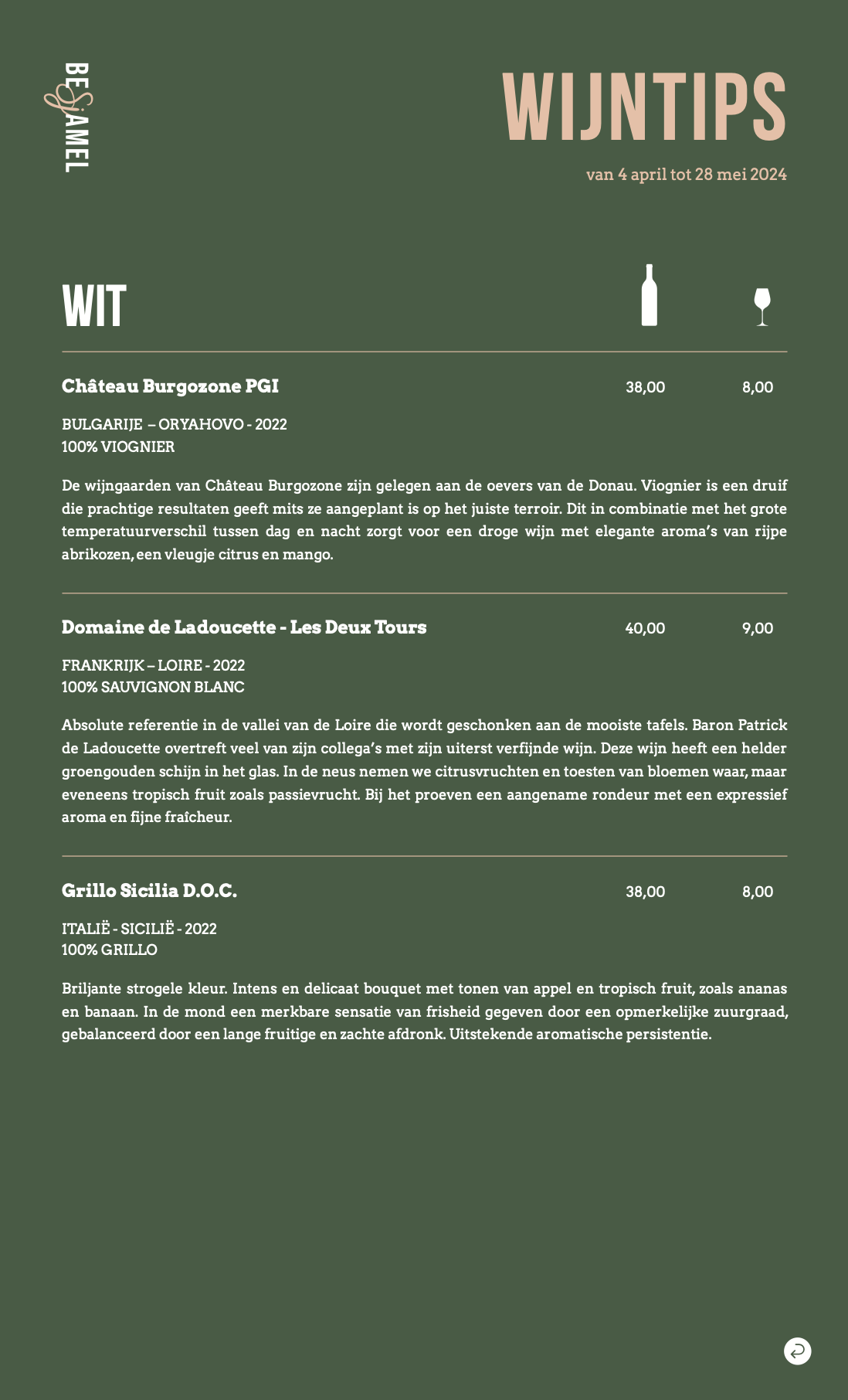 BESJAMEL

WIJNTIPS

van 4 april tot 28 mei 2024

WIT

Château Burgozone PGI 38,00 8,00

BULGARIJE – ORYAHOVO - 2022
100% VIOGNIER

De wijngaarden van Château Burgozone zijn gelegen aan de oevers van de Donau. Viognier is een druif die prachtige resultaten geeft mits ze aangeplant is op het juiste terroir. Dit in combinatie met het grote temperatuurverschil tussen dag en nacht zorgt voor een droge wijn met elegante aroma's van rijpe abrikozen, een vleugje citrus en mango.

Domaine de Ladoucette - Les Deux Tours 40,00 9,00

FRANKRIJK – LOIRE - 2022
100% SAUVIGNON BLANC

Absolute referentie in de vallei van de Loire die wordt geschonken aan de mooiste tafels. Baron Patrick de Ladoucette overtreft veel van zijn collega's met zijn uiterst verfijnde wijn. Deze wijn heeft een helder groengouden schijn in het glas. In de neus nemen we citrusvruchten en toesten van bloemen waar, maar eveneens tropisch fruit zoals passievrucht. Bij het proeven een aangename rondeur met een expressief aroma en fijne fraîcheur.

Grillo Sicilia D.O.C. 38,00 8,00

ITALIË - SICILIË - 2022
100% GRILLO

Briljante strogele kleur. Intens en delicaat bouquet met tonen van appel en tropisch fruit, zoals ananas en banaan. In de mond een merkbare sensatie van frisheid gegeven door een opmerkelijke zuurgraad, gebalanceerd door een lange fruitige en zachte afdronk. Uitstekende aromatische persistentie.